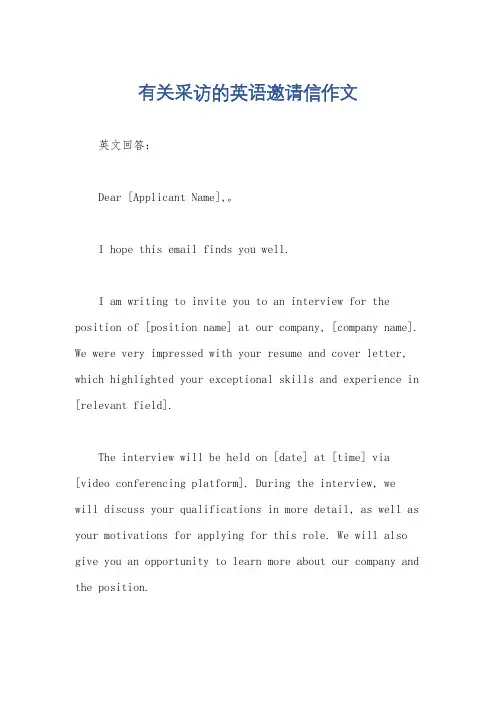 有关采访的英语邀请信作文

英文回答:

Dear [Applicant Name],。

I hope this email finds you well.

I am writing to invite you to an interview for the position of [position name] at our company, [company name]. We were very impressed with your resume and cover letter, which highlighted your exceptional skills and experience in [relevant field].

The interview will be held on [date] at [time] via [video conferencing platform]. During the interview, we will discuss your qualifications in more detail, as well as your motivations for applying for this role. We will also give you an opportunity to learn more about our company and the position.